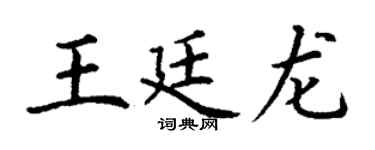 王廷龙
词典网